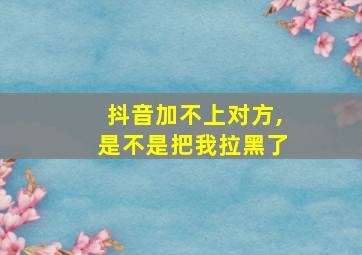 抖音加不上对方，
是不是把我拉黑了